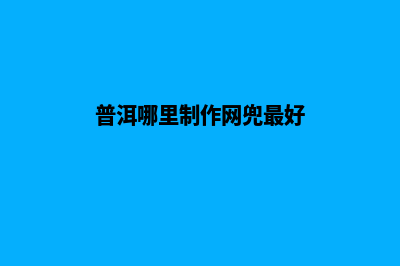 普洱哪里制作网兜最好